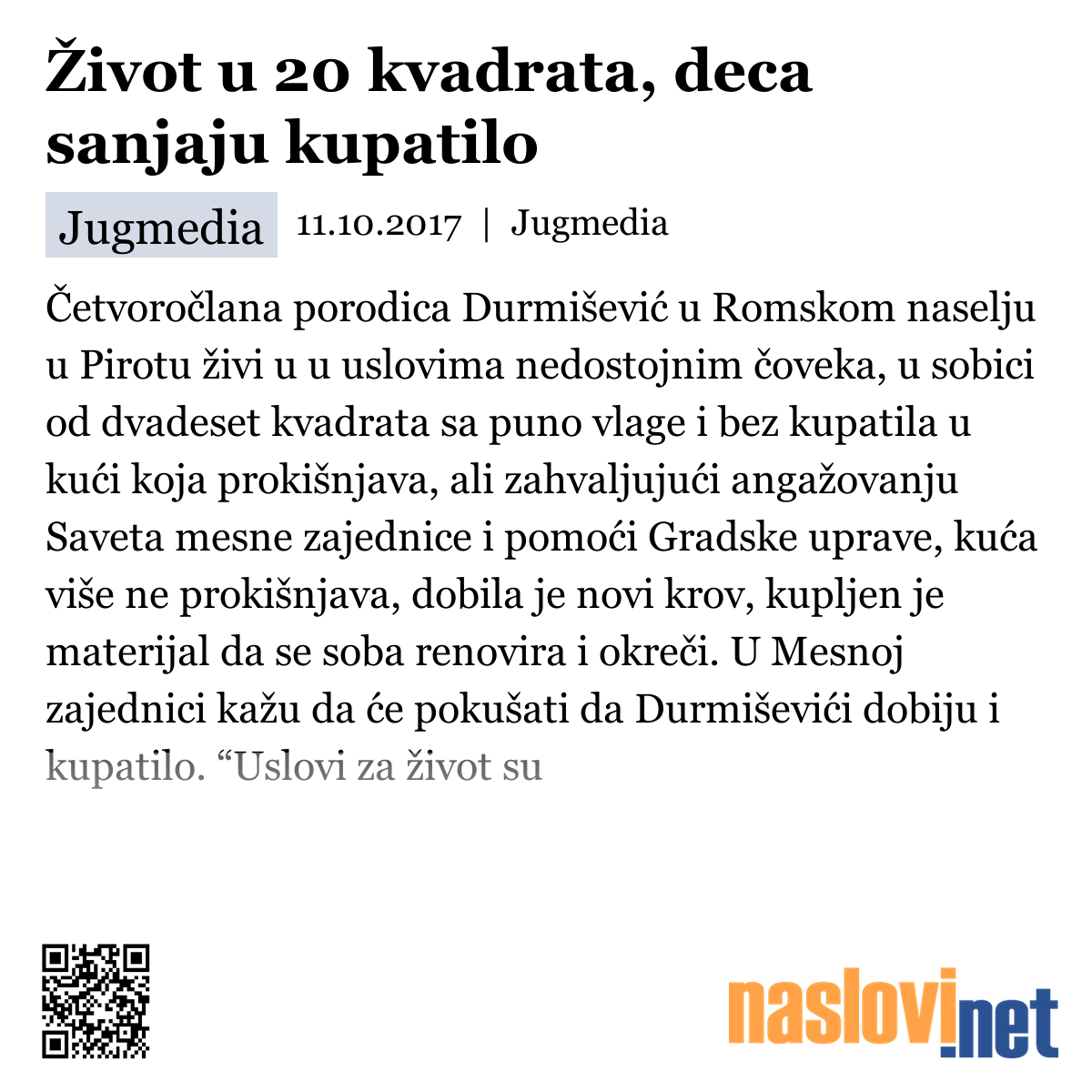 Život u 20 kvadrata, deca sanjaju kupatilo

Jugmedia 11.10.2017 | Jugmedia

Četvoročlana porodica Durmišević u Romskom naselju u Pirotu živi u u uslovima nedostojnim čoveka, u sobici od dvadeset kvadrata sa puno vlage i bez kupatila u kući koja prokišnjava, ali zahvaljujući angažovanju Saveta mesne zajednice i pomoći Gradske uprave, kuća više ne prokišnjava, dobila je novi krov, kupljen je materijal da se soba renovira i okreči. U Mesnoj zajednici kažu da će pokušati da Durmiševići dobiju i kupatilo. “Uslovi za život su

naslovi.net